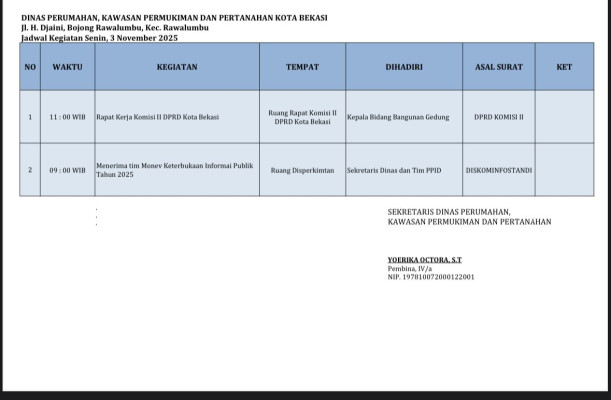 DINAS PERUMAHAN, KAWASAN PERMUKIMAN DAN PERTANAHAN KOTA BEKASI
Jl. H. Djaini, Bojong Rawalumbu, Kec. Rawalumbu
Jadwal Kegiatan Senin, 3 November 2025

| NO | WAKTU | KEGIATAN | TEMPAT | DIHADIRI | ASAL SURAT | KET |
|---|---|---|---|---|---|---|
| 1 | 11 : 00 WIB | Rapat Kerja Komisi II DPRD Kota Bekasi | Ruang Rapat Komisi II DPRD Kota Bekasi | Kepala Bidang Bangunan Gedung | DPRD KOMISI II | |
| 2 | 09 : 00 WIB | Menerima tim Monev Keterbukaan Informai Publik Tahun 2025 | Ruang Disperkimtan | Sekretaris Dinas dan Tim PPID | DISKOMINFOSTANDI | |

SEKRETARIS DINAS PERUMAHAN,
KAWASAN PERMUKIMAN DAN PERTANAHAN

YOERIKA OCTORA, S.T
Pembina, IV/a
NIP. 197810072000122001